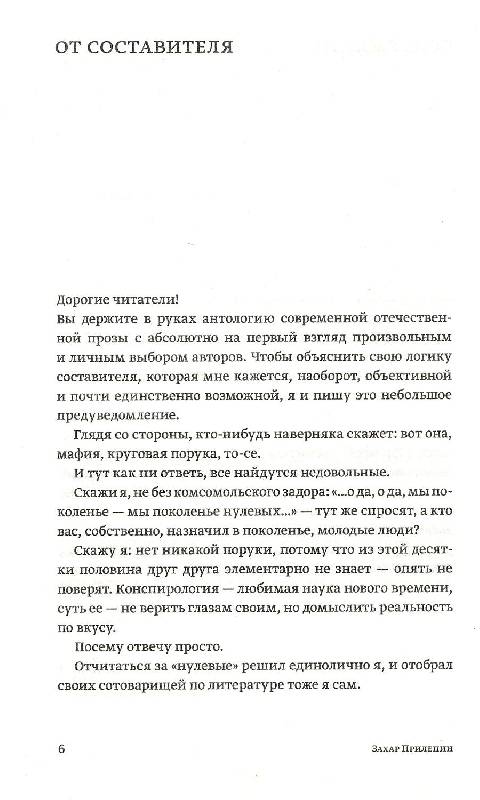 ОТ СОСТАВИТЕЛЯ

Дорогие читатели!
Вы держите в руках антологию современной отечественной прозы с абсолютно на первый взгляд произвольным и личным выбором авторов. Чтобы объяснить свою логику составителя, которая мне кажется, наоборот, объективной и почти единственно возможной, я и пишу это небольшое предуведомление.

Глядя со стороны, кто-нибудь наверняка скажет: вот она, мафия, круговая порука, то-се.

И тут как ни ответь, все найдутся недовольные.

Скажи я, не без комсомольского задора: «...о да, о да, мы поколенье — мы поколенье нулевых...» — тут же спросят, а кто вас, собственно, назначил в поколенье, молодые люди?

Скажу я: нет никакой поруки, потому что из этой десятки половина друг друга элементарно не знает — опять не поверят. Конспирология — любимая наука нового времени, суть ее — не верить глазам своим, но домыслить реальность по вкусу.

Посему отвечу просто.

Отчитаться за «нулевые» решил единолично я, и отобрал своих сотоварищей по литературе тоже я сам.

6 Захар Прилепин